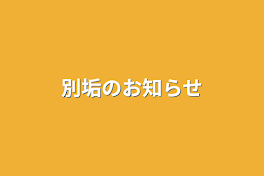 別垢のお知らせ